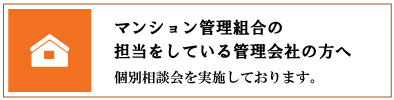 マンション管理組合の
担当をしている管理会社の方へ

個別相談会を実施しております。